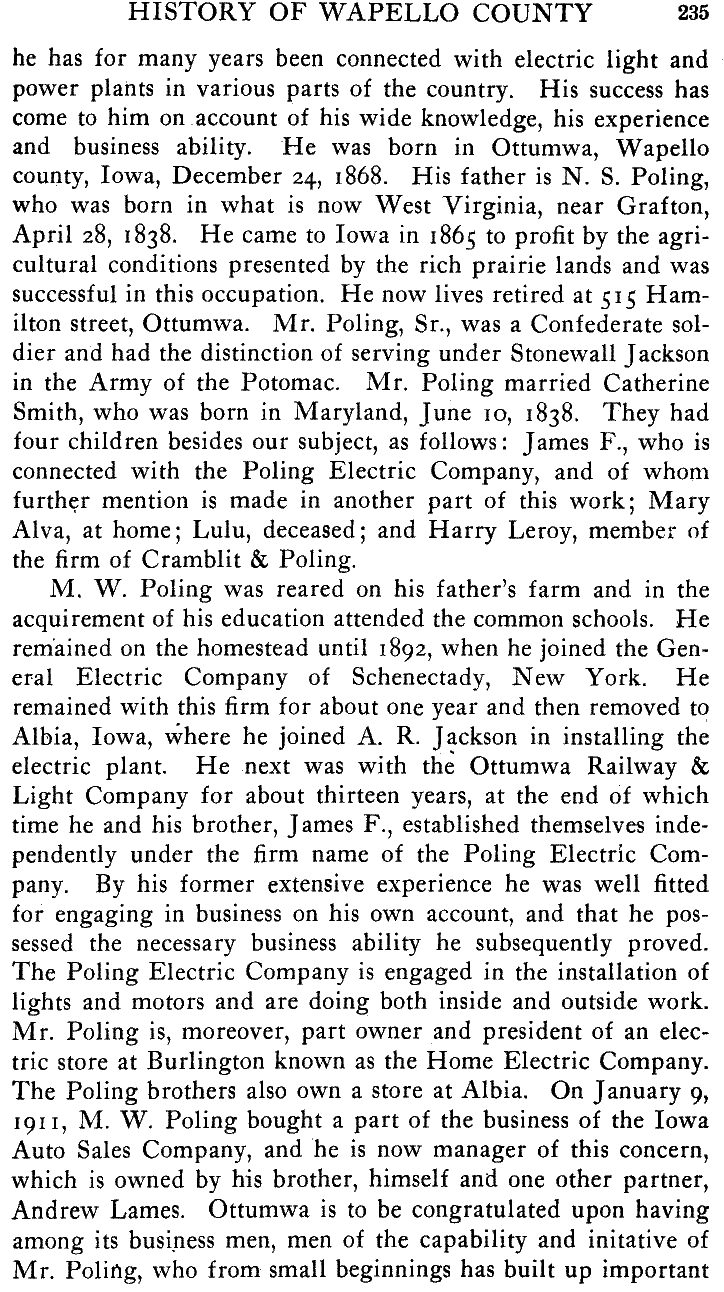 HISTORY OF WAPELLO COUNTY 235

he has for many years been connected with electric light and power plants in various parts of the country. His success has come to him on account of his wide knowledge, his experience and business ability. He was born in Ottumwa, Wapello county, Iowa, December 24, 1868. His father is N. S. Poling, who was born in what is now West Virginia, near Grafton, April 28, 1838. He came to Iowa in 1865 to profit by the agricultural conditions presented by the rich prairie lands and was successful in this occupation. He now lives retired at 515 Hamilton street, Ottumwa. Mr. Poling, Sr., was a Confederate soldier and had the distinction of serving under Stonewall Jackson in the Army of the Potomac. Mr. Poling married Catherine Smith, who was born in Maryland, June 10, 1838. They had four children besides our subject, as follows: James F., who is connected with the Poling Electric Company, and of whom further mention is made in another part of this work; Mary Alva, at home; Lulu, deceased; and Harry Leroy, member of the firm of Cramblit & Poling.

M. W. Poling was reared on his father's farm and in the acquirement of his education attended the common schools. He remained on the homestead until 1892, when he joined the General Electric Company of Schenectady, New York. He remained with this firm for about one year and then removed to Albia, Iowa, where he joined A. R. Jackson in installing the electric plant. He next was with the Ottumwa Railway & Light Company for about thirteen years, at the end of which time he and his brother, James F., established themselves independently under the firm name of the Poling Electric Company. By his former extensive experience he was well fitted for engaging in business on his own account, and that he possessed the necessary business ability he subsequently proved. The Poling Electric Company is engaged in the installation of lights and motors and are doing both inside and outside work. Mr. Poling is, moreover, part owner and president of an electric store at Burlington known as the Home Electric Company. The Poling brothers also own a store at Albia. On January 9, 1911, M. W. Poling bought a part of the business of the Iowa Auto Sales Company, and he is now manager of this concern, which is owned by his brother, himself and one other partner, Andrew Lames. Ottumwa is to be congratulated upon having among its business men, men of the capability and initative of Mr. Poling, who from small beginnings has built up important